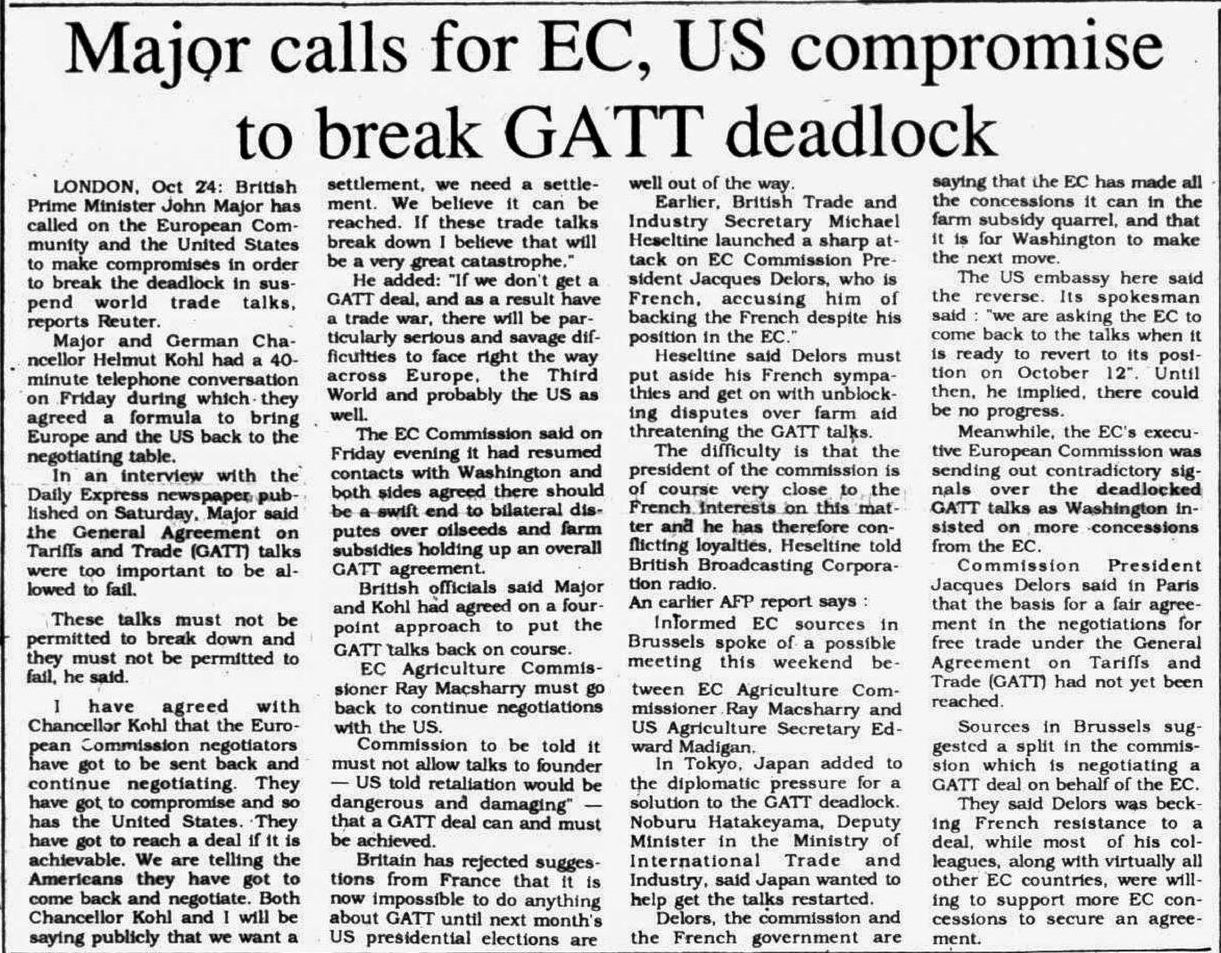 Major calls for EC, US compromise to break GATT deadlock

LONDON, Oct 24: British Prime Minister John Major has called on the European Community and the United States to make compromises in order to break the deadlock in suspend world trade talks, reports Reuter.

Major and German Chancellor Helmut Kohl had a 40-minute telephone conversation on Friday during which they agreed a formula to bring Europe and the US back to the negotiating table.

In an interview with the Daily Express newspaper published on Saturday, Major said the General Agreement on Tariffs and Trade (GATT) talks were too important to be allowed to fail.

These talks must not be permitted to break down and they must not be permitted to fail, he said.

I have agreed with Chancellor Kohl that the European Commission negotiators have got to be sent back and continue negotiating. They have got to compromise and so has the United States. They have got to reach a deal if it is achievable. We are telling the Americans they have got to come back and negotiate. Both Chancellor Kohl and I will be saying publicly that we want a settlement, we need a settlement. We believe it can be reached. If these trade talks break down I believe that will be a very great catastrophe."

He added: "If we don't get a GATT deal, and as a result have a trade war, there will be particularly serious and savage difficulties to face right the way across Europe, the Third World and probably the US as well.

The EC Commission said on Friday evening it had resumed contacts with Washington and both sides agreed there should be a swift end to bilateral disputes over oilseeds and farm subsidies holding up an overall GATT agreement.

British officials said Major and Kohl had agreed on a four-point approach to put the GATT talks back on course.

EC Agriculture Commissioner Ray Macsharry must go back to continue negotiations with the US.

Commission to be told it must not allow talks to founder — US told retaliation would be dangerous and damaging" — that a GATT deal can and must be achieved.

Britain has rejected suggestions from France that it is now impossible to do anything about GATT until next month's US presidential elections are well out of the way.

Earlier, British Trade and Industry Secretary Michael Heseltine launched a sharp attack on EC Commission President Jacques Delors, who is French, accusing him of backing the French despite his position in the EC."

Heseltine said Delors must put aside his French sympathies and get on with unblocking disputes over farm aid threatening the GATT talks.

The difficulty is that the president of the commission is of course very close to the French interests on this matter and he has therefore conflicting loyalties, Heseltine told British Broadcasting Corporation radio.

An earlier AFP report says :

Informed EC sources in Brussels spoke of a possible meeting this weekend between EC Agriculture Commissioner Ray Macsharry and US Agriculture Secretary Edward Madigan.

In Tokyo, Japan added to the diplomatic pressure for a solution to the GATT deadlock. Noburu Hatakeyama, Deputy Minister in the Ministry of International Trade and Industry, said Japan wanted to help get the talks restarted.

Delors, the commission and the French government are saying that the EC has made all the concessions it can in the farm subsidy quarrel, and that it is for Washington to make the next move.

The US embassy here said the reverse. Its spokesman said : "we are asking the EC to come back to the talks when it is ready to revert to its position on October 12". Until then, he implied, there could be no progress.

Meanwhile, the EC's executive European Commission was sending out contradictory signals over the deadlocked GATT talks as Washington insisted on more concessions from the EC.

Commission President Jacques Delors said in Paris that the basis for a fair agreement in the negotiations for free trade under the General Agreement on Tariffs and Trade (GATT) had not yet been reached.

Sources in Brussels suggested a split in the commission which is negotiating a GATT deal on behalf of the EC.

They said Delors was becking French resistance to a deal, while most of his colleagues, along with virtually all other EC countries, were willing to support more EC concessions to secure an agreement.